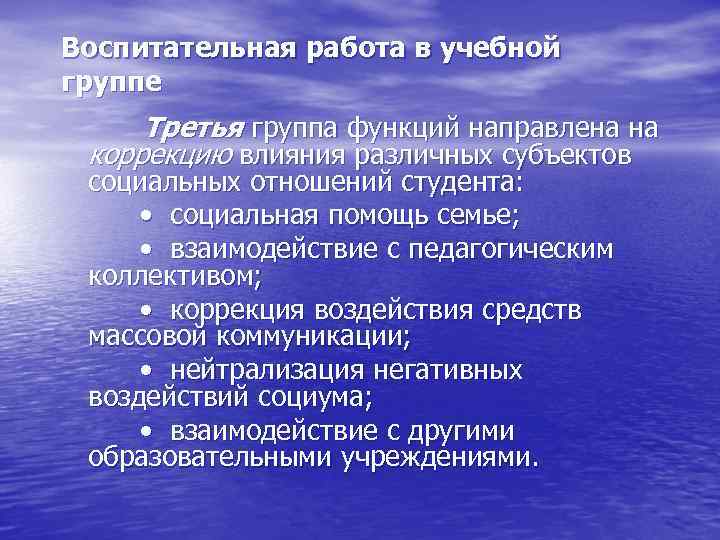 Воспитательная работа в учебной группе

Третья группа функций направлена на коррекцию влияния различных субъектов социальных отношений студента:

• социальная помощь семье;

• взаимодействие с педагогическим коллективом;

• коррекция воздействия средств массовой коммуникации;

• нейтрализация негативных воздействий социума;

• взаимодействие с другими образовательными учреждениями.